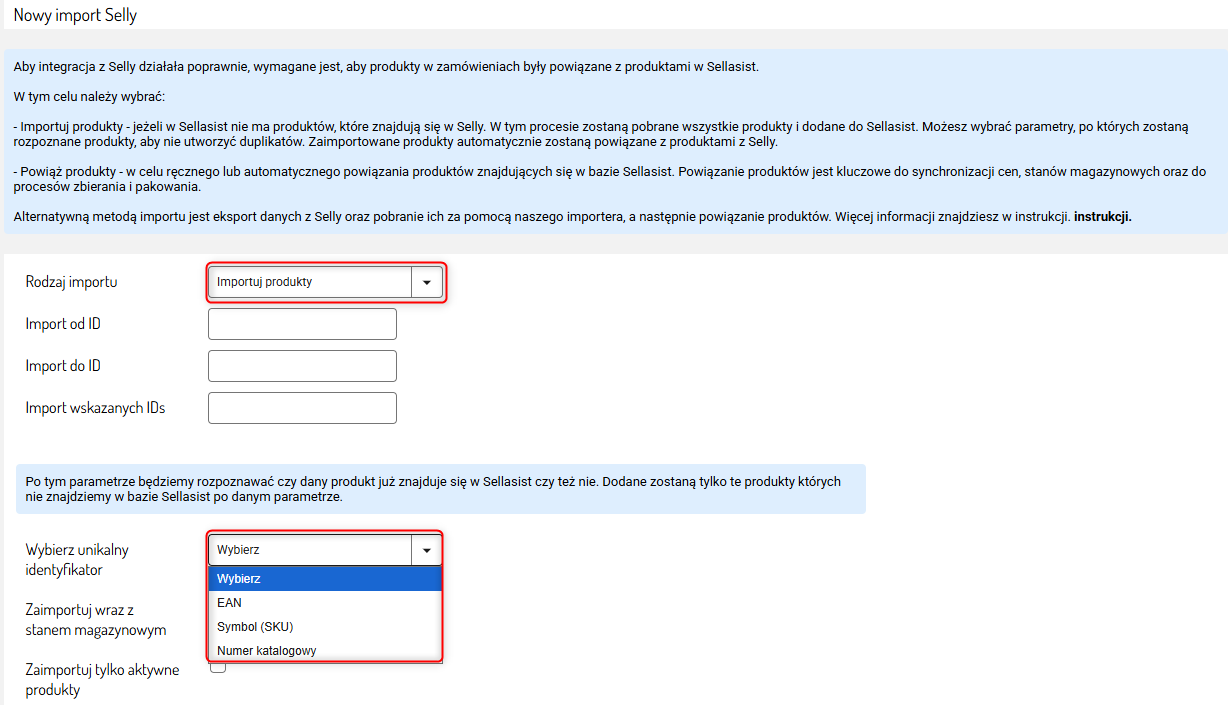 Nowy import Selly

Aby integracja z Selly działała poprawnie, wymagane jest, aby produkty w zamówieniach były powiązane z produktami w Sellasist.

W tym celu należy wybrać:

- Importuj produkty - jeżeli w Sellasist nie ma produktów, które znajdują się w Selly. W tym procesie zostaną pobrane wszystkie produkty i dodane do Sellasist. Możesz wybrać parametry, po których zostaną rozpoznane produkty, aby nie utworzyć duplikatów. Zaimportowane produkty automatycznie zostaną powiązane z produktami z Selly.

- Powiąż produkty - w celu ręcznego lub automatycznego powiązania produktów znajdujących się w bazie Sellasist. Powiązanie produktów jest kluczowe do synchronizacji cen, stanów magazynowych oraz do procesów zbierania i pakowania.

Alternatywną metodą importu jest eksport danych z Selly oraz pobranie ich za pomocą naszego importera, a następnie powiązanie produktów. Więcej informacji znajdziesz w instrukcji. instrukcji.

Rodzaj importu
Importuj produkty

Import od ID

Import do ID

Import wskazanych IDs

Po tym parametrze będziemy rozpoznawać czy dany produkt już znajduje się w Sellasist czy też nie. Dodane zostaną tylko te produkty których nie znajdziemy w bazie Sellasist po danym parametrze.

Wybierz unikalny identyfikator
Wybierz
Wybierz
EAN
Symbol (SKU)
Numer katalogowy

Zaimportuj wraz z stanem magazynowym

Zaimportuj tylko aktywne produkty